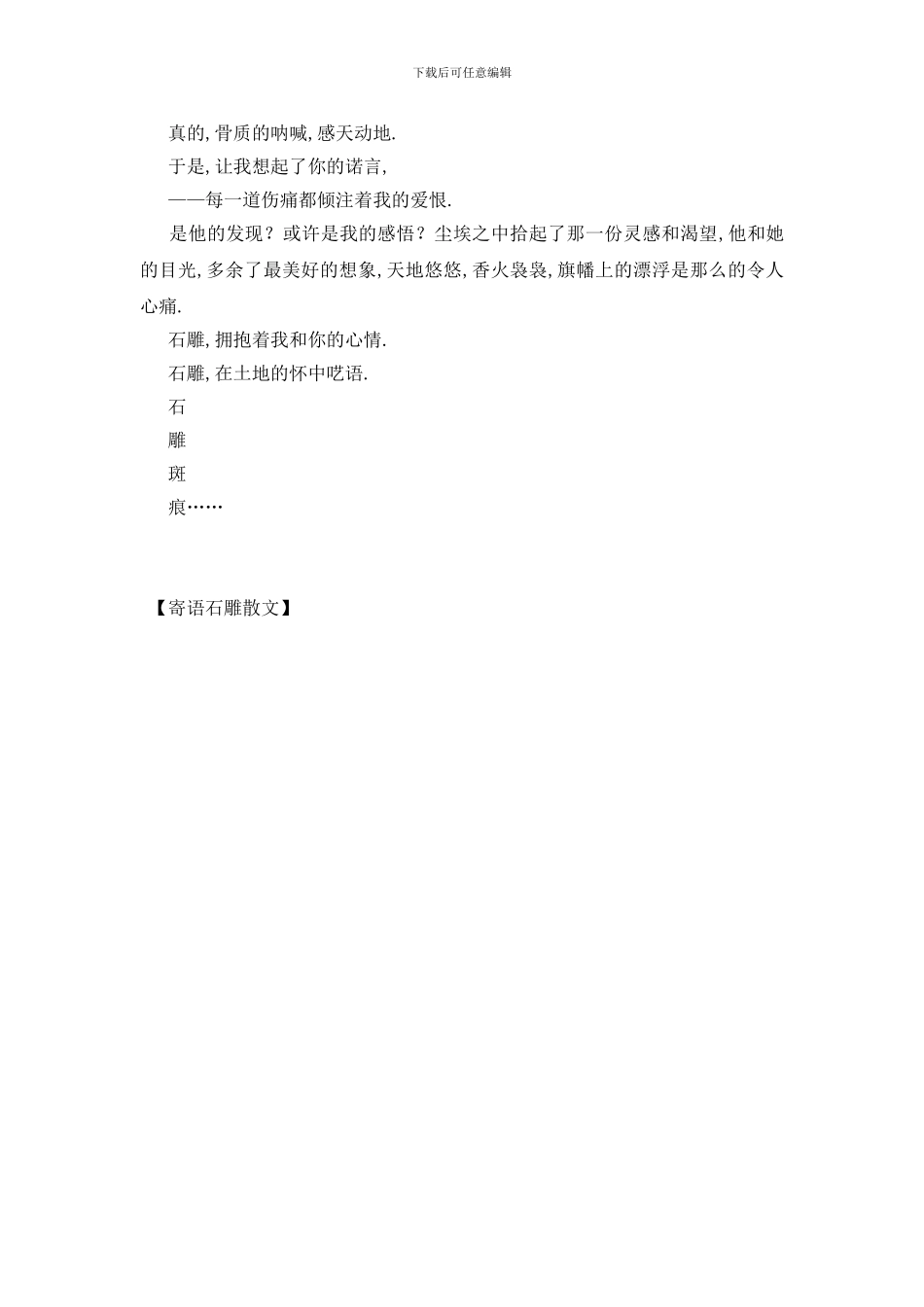 下载后可任意编辑

真的,骨质的呐喊,感天动地.

于是,让我想起了你的诺言,

——每一道伤痛都倾注着我的爱恨.

是他的发现？或许是我的感悟？尘埃之中拾起了那一份灵感和渴望,他和她的目光,多余了最美好的想象,天地悠悠,香火袅袅,旗幡上的漂浮是那么的令人心痛.

石雕,拥抱着我和你的心情.

石雕,在土地的怀中呓语.

石

雕

斑

痕……

【寄语石雕散文】